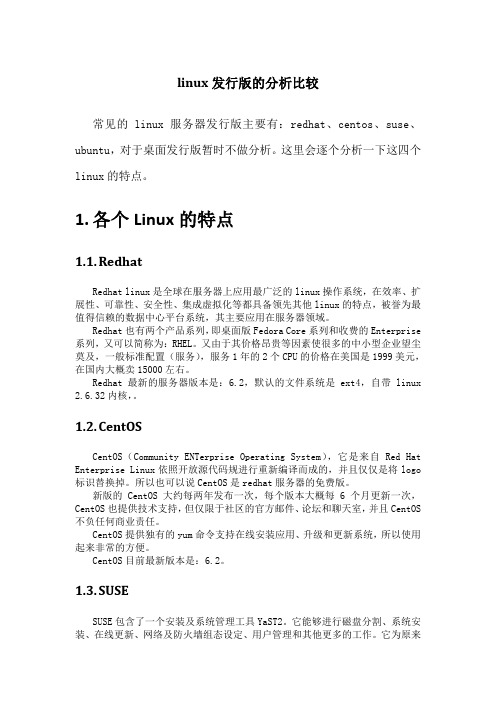 linux 发行版的分析比较

常见的 linux 服务器发行版主要有：redhat、centos、suse、ubuntu，对于桌面发行版暂时不做分析。这里会逐个分析一下这四个 linux 的特点。

1. 各个 Linux 的特点

1.1. Redhat

Redhat linux 是全球在服务器上应用最广泛的 linux 操作系统，在效率、扩展性、可靠性、安全性、集成虚拟化等都具备领先其他 linux 的特点，被誉为最值得信赖的数据中心平台系统，其主要应用在服务器领域。

Redhat 也有两个产品系列，即桌面版 Fedora Core 系列和收费的 Enterprise 系列，又可以简称为：RHEL。又由于其价格昂贵等因素使很多的中小型企业望尘莫及，一般标准配置（服务），服务 1 年的 2 个 CPU 的价格在美国是 1999 美元，在国内大概卖 15000 左右。

Redhat 最新的服务器版本是：6.2，默认的文件系统是 ext4，自带 linux 2.6.32 内核，.

1.2. CentOS

CentOS（Community ENTerprise Operating System），它是来自 Red Hat Enterprise Linux 依照开放源代码规进行重新编译而成的，并且仅仅是将 logo 标识替换掉。所以也可以说 CentOS 是 redhat 服务器的免费版。

新版的 CentOS 大约每两年发布一次，每个版本大概每 6 个月更新一次，CentOS 也提供技术支持，但仅限于社区的官方邮件、论坛和聊天室，并且 CentOS 不负任何商业责任。

CentOS 提供独有的 yum 命令支持在线安装应用、升级和更新系统，所以使用起来非常的方便。

CentOS 目前最新版本是：6.2。

1.3. SUSE

SUSE 包含了一个安装及系统管理工具 YaST2。它能够进行磁盘分割、系统安装、在线更新、网络及防火墙组态设定、用户管理和其他更多的工作。它为原来